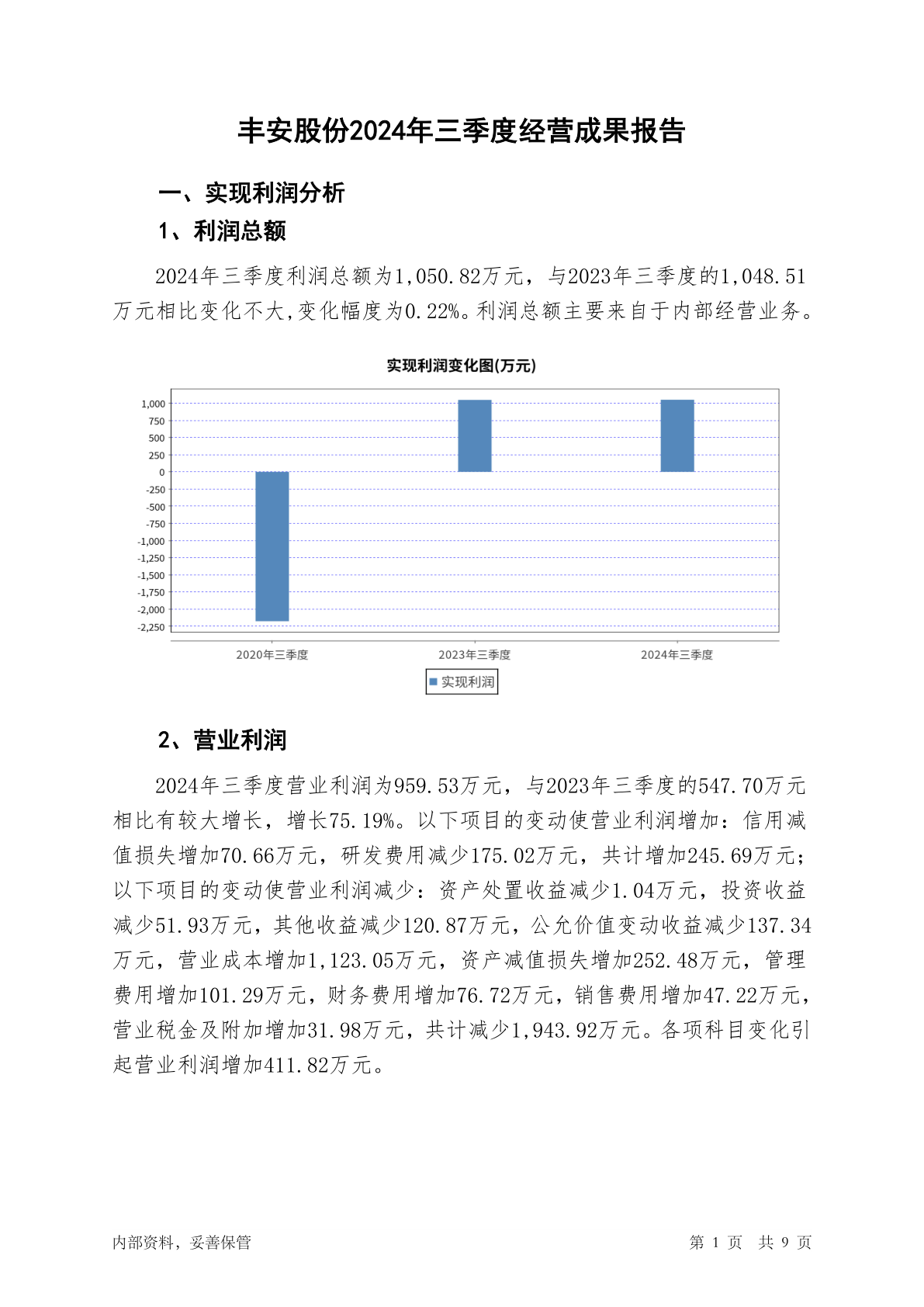 丰安股份2024年三季度经营成果报告

一、实现利润分析

1、利润总额

2024年三季度利润总额为1,050.82万元，与2023年三季度的1,048.51万元相比变化不大,变化幅度为0.22%。利润总额主要来自于内部经营业务。

实现利润变化图(万元)

1,000
750
500
250
0
-250
-500
-750
-1,000
-1,250
-1,500
-1,750
-2,000
-2,250

2020年三季度
2023年三季度
2024年三季度

实现利润

2、营业利润

2024年三季度营业利润为959.53万元，与2023年三季度的547.70万元相比有较大增长，增长75.19%。以下项目的变动使营业利润增加：信用减值损失增加70.66万元，研发费用减少175.02万元，共计增加245.69万元；以下项目的变动使营业利润减少：资产处置收益减少1.04万元，投资收益减少51.93万元，其他收益减少120.87万元，公允价值变动收益减少137.34万元，营业成本增加1,123.05万元，资产减值损失增加252.48万元，管理费用增加101.29万元，财务费用增加76.72万元，销售费用增加47.22万元，营业税金及附加增加31.98万元，共计减少1,943.92万元。各项科目变化引起营业利润增加411.82万元。

内部资料，妥善保管

第 1 页 共 9 页